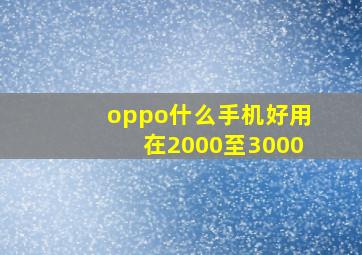 oppo什么手机好用
在2000至3000